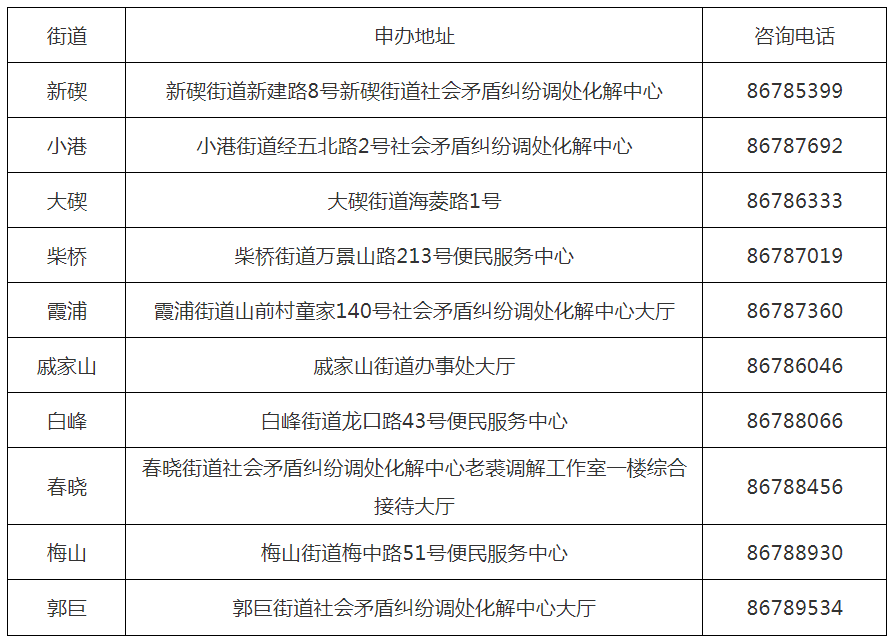 | 街道 | 申办地址 | 咨询电话 |
|---|---|---|
| 新碶 | 新碶街道新建路8号新碶街道社会矛盾纠纷调处化解中心 | 86785399 |
| 小港 | 小港街道经五北路2号社会矛盾纠纷调处化解中心 | 86787692 |
| 大碶 | 大碶街道海菱路1号 | 86786333 |
| 柴桥 | 柴桥街道万景山路213号便民服务中心 | 86787019 |
| 霞浦 | 霞浦街道山前村童家140号社会矛盾纠纷调处化解中心大厅 | 86787360 |
| 戚家山 | 戚家山街道办事处大厅 | 86786046 |
| 白峰 | 白峰街道龙口路43号便民服务中心 | 86788066 |
| 春晓 | 春晓街道社会矛盾纠纷调处化解中心老裘调解工作室一楼综合接待大厅 | 86788456 |
| 梅山 | 梅山街道梅中路51号便民服务中心 | 86788930 |
| 郭巨 | 郭巨街道社会矛盾纠纷调处化解中心大厅 | 86789534 |